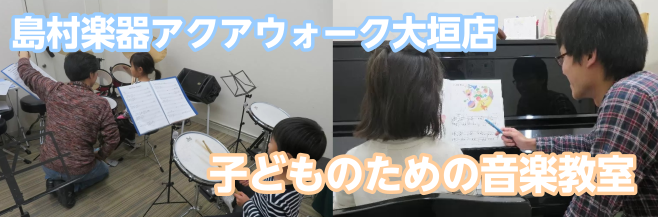 島村楽器アクアウォーク大垣店

子どものための音楽教室